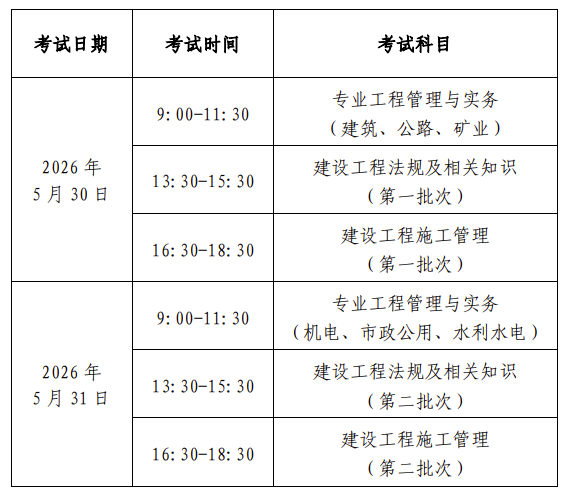 | 考试日期 | 考试时间 | 考试科目 |
|---|---|---|
| 2026年5月30日 | 9:00-11:30 | 专业工程管理与实务（建筑、公路、矿业） |
|  | 13:30-15:30 | 建设工程法规及相关知识（第一批次） |
|  | 16:30-18:30 | 建设工程施工管理（第一批次） |
| 2026年5月31日 | 9:00-11:30 | 专业工程管理与实务（机电、市政公用、水利水电） |
|  | 13:30-15:30 | 建设工程法规及相关知识（第二批次） |
|  | 16:30-18:30 | 建设工程施工管理（第二批次） |